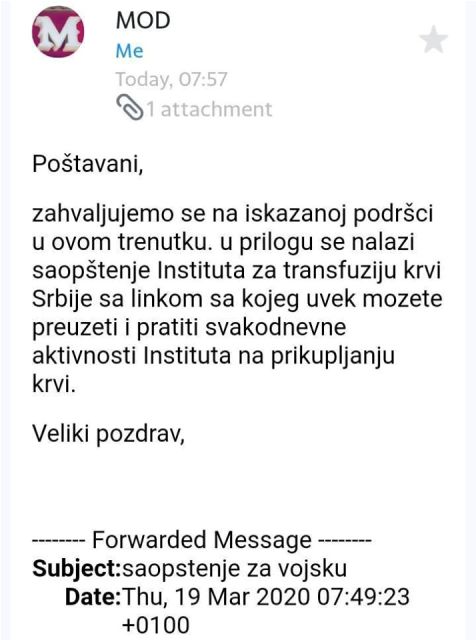 M

MOD
Me
Today, 07:57
1 attachment

Poštavani,

zahvaljujemo se na iskazanoj podršci u ovom trenutku. u prilogu se nalazi saopštenje Instituta za transfuziju krvi Srbije sa linkom sa kojeg uvek mozete preuzeti i pratiti svakodnevne aktivnosti Instituta na prikupljanju krvi.

Veliki pozdrav,

-------- Forwarded Message --------
Subject:saopstenje za vojsku
Date:Thu, 19 Mar 2020 07:49:23 +0100